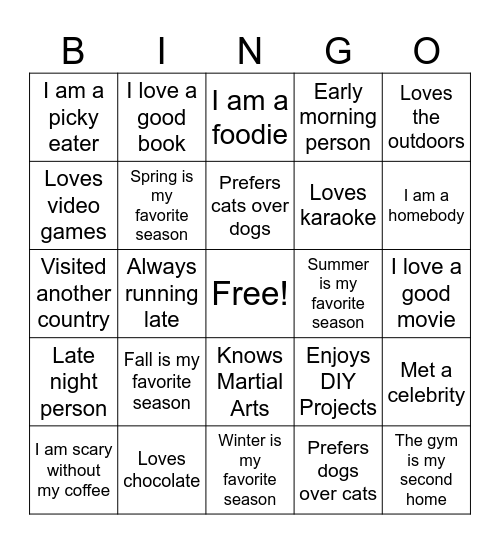 | B | I | N | G | O |
|---|---|---|---|---|
| I am a picky eater | I love a good book | I am a foodie | Early morning person | Loves the outdoors |
| Loves video games | Spring is my favorite season | Prefers cats over dogs | Loves karaoke | I am a homebody |
| Visited another country | Always running late | Free! | Summer is my favorite season | I love a good movie |
| Late night person | Fall is my favorite season | Knows Martial Arts | Enjoys DIY Projects | Met a celebrity |
| I am scary without my coffee | Loves chocolate | Winter is my favorite season | Prefers dogs over cats | The gym is my second home |